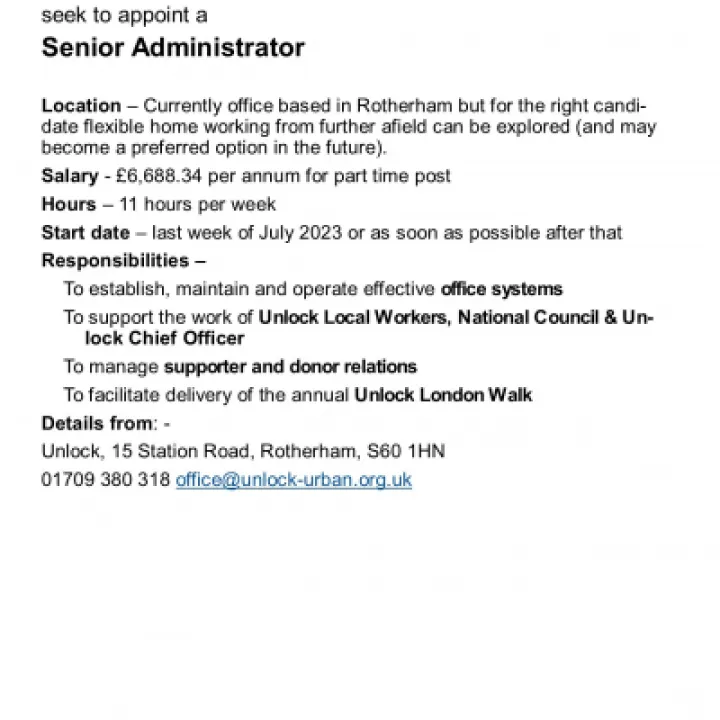 seek to appoint a

Senior Administrator

Location – Currently office based in Rotherham but for the right candidate flexible home working from further afield can be explored (and may become a preferred option in the future).

Salary - £6,688.34 per annum for part time post

Hours – 11 hours per week

Start date – last week of July 2023 or as soon as possible after that

Responsibilities –

To establish, maintain and operate effective office systems

To support the work of Unlock Local Workers, National Council & Unlock Chief Officer

To manage supporter and donor relations

To facilitate delivery of the annual Unlock London Walk

Details from: -

Unlock, 15 Station Road, Rotherham, S60 1HN

01709 380 318 office@unlock-urban.org.uk